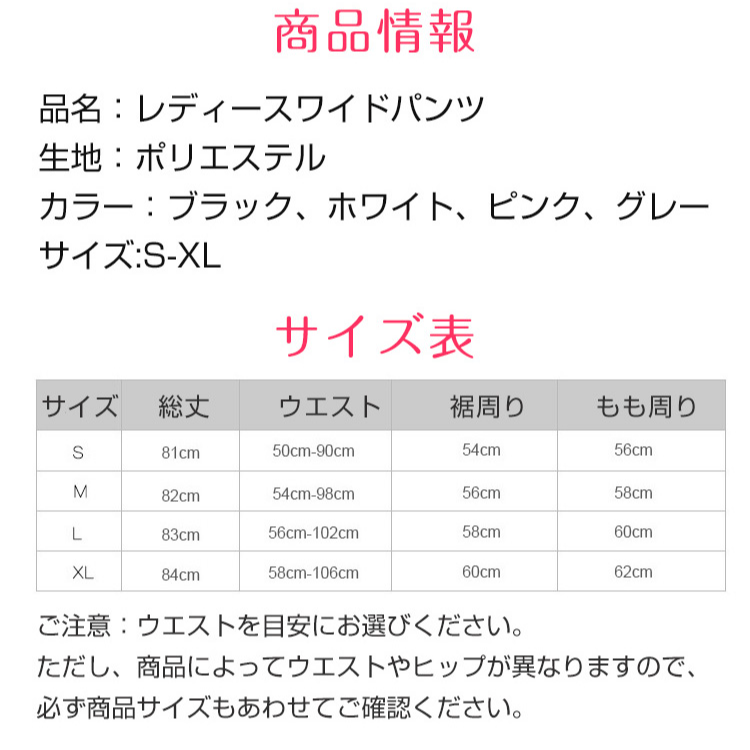 商品情報

品名：レディースワイドパンツ
生地：ポリエステル
カラー：ブラック、ホワイト、ピンク、グレー
サイズ:S-XL

サイズ表

| サイズ | 総丈 | ウエスト | 裾周り | もも周り |
|---|---|---|---|---|
| S | 81cm | 50cm-90cm | 54cm | 56cm |
| M | 82cm | 54cm-98cm | 56cm | 58cm |
| L | 83cm | 56cm-102cm | 58cm | 60cm |
| XL | 84cm | 58cm-106cm | 60cm | 62cm |

ご注意：ウエストを目安にお選びください。
ただし、商品によってウエストやヒップが異なりますので、
必ず商品サイズもあわせてご確認ください。